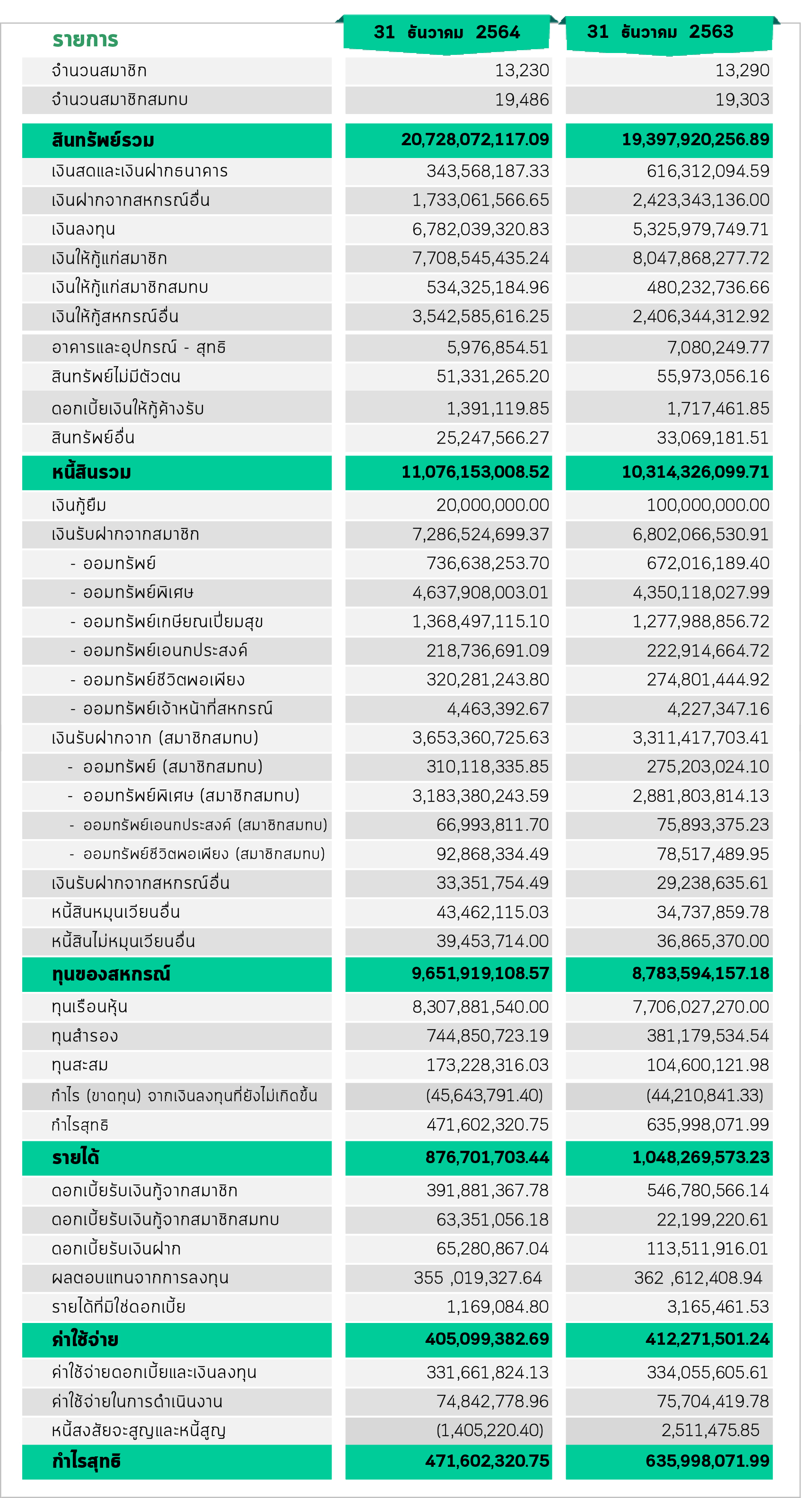 | รายการ | 31 ธันวาคม 2564 | 31 ธันวาคม 2563 |
|---|---|---|
| จำนวนสมาชิก | 13,230 | 13,290 |
| จำนวนสมาชิกสมทบ | 19,486 | 19,303 |
| สินทรัพย์รวม | 20,728,072,117.09 | 19,397,920,256.89 |
| เงินสดและเงินฝากธนาคาร | 343,568,187.33 | 616,312,094.59 |
| เงินฝากจากสหกรณ์อื่น | 1,733,061,566.65 | 2,423,343,136.00 |
| เงินลงทุน | 6,782,039,320.83 | 5,325,979,749.71 |
| เงินให้กู้แก่สมาชิก | 7,708,545,435.24 | 8,047,868,277.72 |
| เงินให้กู้แก่สมาชิกสมทบ | 534,325,184.96 | 480,232,736.66 |
| เงินให้กู้สหกรณ์อื่น | 3,542,585,616.25 | 2,406,344,312.92 |
| อาคารและอุปกรณ์ - สุทธิ | 5,976,854.51 | 7,080,249.77 |
| สินทรัพย์ไม่มีตัวตน | 51,331,265.20 | 55,973,056.16 |
| ดอกเบี้ยเงินให้กู้ค้างรับ | 1,391,119.85 | 1,717,461.85 |
| สินทรัพย์อื่น | 25,247,566.27 | 33,069,181.51 |
| หนี้สินรวม | 11,076,153,008.52 | 10,314,326,099.71 |
| เงินกู้ยืม | 20,000,000.00 | 100,000,000.00 |
| เงินรับฝากจากสมาชิก | 7,286,524,699.37 | 6,802,066,530.91 |
| - ออมทรัพย์ | 736,638,253.70 | 672,016,189.40 |
| - ออมทรัพย์พิเศษ | 4,637,908,003.01 | 4,350,118,027.99 |
| - ออมทรัพย์เกษียณเปี่ยมสุข | 1,368,497,115.10 | 1,277,988,856.72 |
| - ออมทรัพย์เอนกประสงค์ | 218,736,691.09 | 222,914,664.72 |
| - ออมทรัพย์ชีวิตพอเพียง | 320,281,243.80 | 274,801,444.92 |
| - ออมทรัพย์เจ้าหน้าที่สหกรณ์ | 4,463,392.67 | 4,227,347.16 |
| เงินรับฝากจาก (สมาชิกสมทบ) | 3,653,360,725.63 | 3,311,417,703.41 |
| - ออมทรัพย์ (สมาชิกสมทบ) | 310,118,335.85 | 275,203,024.10 |
| - ออมทรัพย์พิเศษ (สมาชิกสมทบ) | 3,183,380,243.59 | 2,881,803,814.13 |
| - ออมทรัพย์เอนกประสงค์ (สมาชิกสมทบ) | 66,993,811.70 | 75,893,375.23 |
| - ออมทรัพย์ชีวิตพอเพียง (สมาชิกสมทบ) | 92,868,334.49 | 78,517,489.95 |
| เงินรับฝากจากสหกรณ์อื่น | 33,351,754.49 | 29,238,635.61 |
| หนี้สินหมุนเวียนอื่น | 43,462,115.03 | 34,737,859.78 |
| หนี้สินไม่หมุนเวียนอื่น | 39,453,714.00 | 36,865,370.00 |
| ทุนของสหกรณ์ | 9,651,919,108.57 | 8,783,594,157.18 |
| ทุนเรือนหุ้น | 8,307,881,540.00 | 7,706,027,270.00 |
| ทุนสำรอง | 744,850,723.19 | 381,179,534.54 |
| ทุนสะสม | 173,228,316.03 | 104,600,121.98 |
| กำไร (ขาดทุน) จากเงินลงทุนที่ยังไม่เกิดขึ้น | (45,643,791.40) | (44,210,841.33) |
| กำไรสุทธิ | 471,602,320.75 | 635,998,071.99 |
| รายได้ | 876,701,703.44 | 1,048,269,573.23 |
| ดอกเบี้ยรับเงินกู้จากสมาชิก | 391,881,367.78 | 546,780,566.14 |
| ดอกเบี้ยรับเงินกู้จากสมาชิกสมทบ | 63,351,056.18 | 22,199,220.61 |
| ดอกเบี้ยรับเงินฝาก | 65,280,867.04 | 113,511,916.01 |
| ผลตอบแทนจากการลงทุน | 355 ,019,327.64 | 362 ,612,408.94 |
| รายได้ที่มิใช่ดอกเบี้ย | 1,169,084.80 | 3,165,461.53 |
| ค่าใช้จ่าย | 405,099,382.69 | 412,271,501.24 |
| ค่าใช้จ่ายดอกเบี้ยและเงินลงทุน | 331,661,824.13 | 334,055,605.61 |
| ค่าใช้จ่ายในการดำเนินงาน | 74,842,778.96 | 75,704,419.78 |
| หนี้สงสัยจะสูญและหนี้สูญ | (1,405,220.40) | 2,511,475.85 |
| กำไรสุทธิ | 471,602,320.75 | 635,998,071.99 |